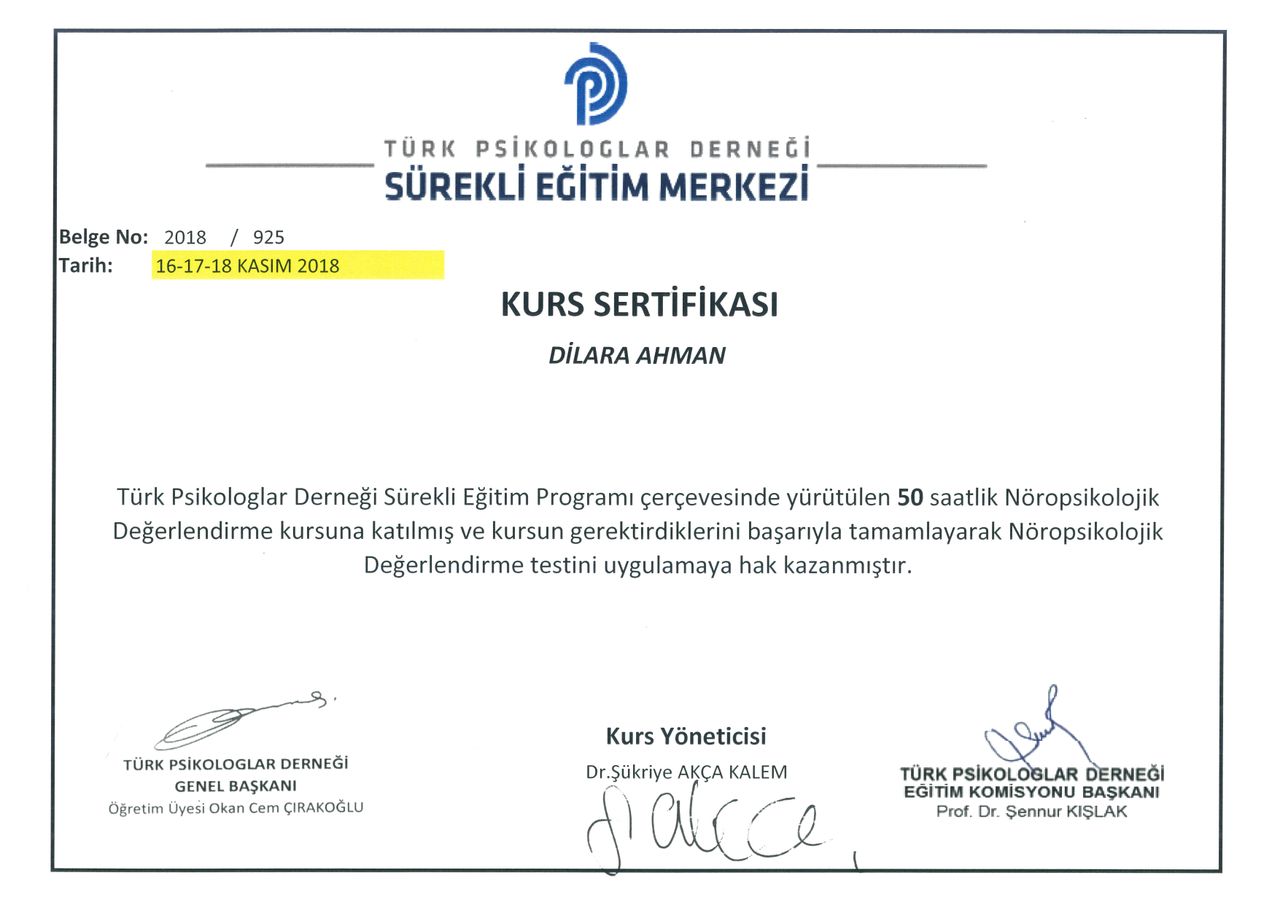 TÜRK PSİKOLOGLAR DERNEĞİ
SÜREKLİ EĞİTİM MERKEZİ

Belge No: 2018 / 925
Tarih: 16-17-18 KASIM 2018

KURS SERTİFİKASI

DİLARA AHMAN

Türk Psikologlar Derneği Sürekli Eğitim Programı çerçevesinde yürütülen 50 saatlik Nöropsikolojik Değerlendirme kursuna katılmış ve kursun gerektirdiklerini başarıyla tamamlayarak Nöropsikolojik Değerlendirme testini uygulamaya hak kazanmıştır.

TÜRK PSİKOLOGLAR DERNEĞİ
GENEL BAŞKANI
Öğretim Üyesi Okan Cem ÇIRAKOĞLU

Kurs Yöneticisi
Dr.Şükriye AKÇA KALEM

TÜRK PSİKOLOGLAR DERNEĞİ
EĞİTİM KOMİSYONU BAŞKANI
Prof. Dr. Şennur KIŞLAK